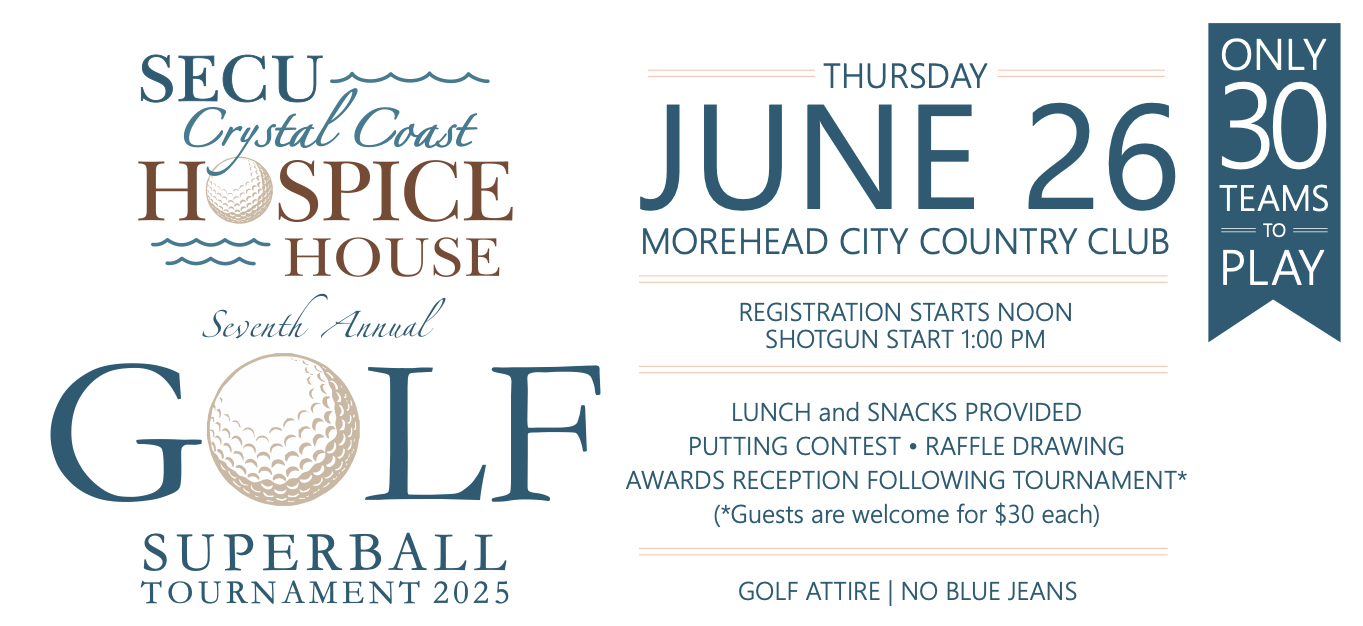 SECU
Crystal Coast
HOSPICE
HOUSE

Seventh Annual
GOLF
SUPERBALL
TOURNAMENT 2025

THURSDAY
JUNE 26
MOREHEAD CITY COUNTRY CLUB

REGISTRATION STARTS NOON
SHOTGUN START 1:00 PM

LUNCH and SNACKS PROVIDED
PUTTING CONTEST • RAFFLE DRAWING
AWARDS RECEPTION FOLLOWING TOURNAMENT*
(*Guests are welcome for $30 each)

GOLF ATTIRE | NO BLUE JEANS

ONLY
30
TEAMS
TO
PLAY